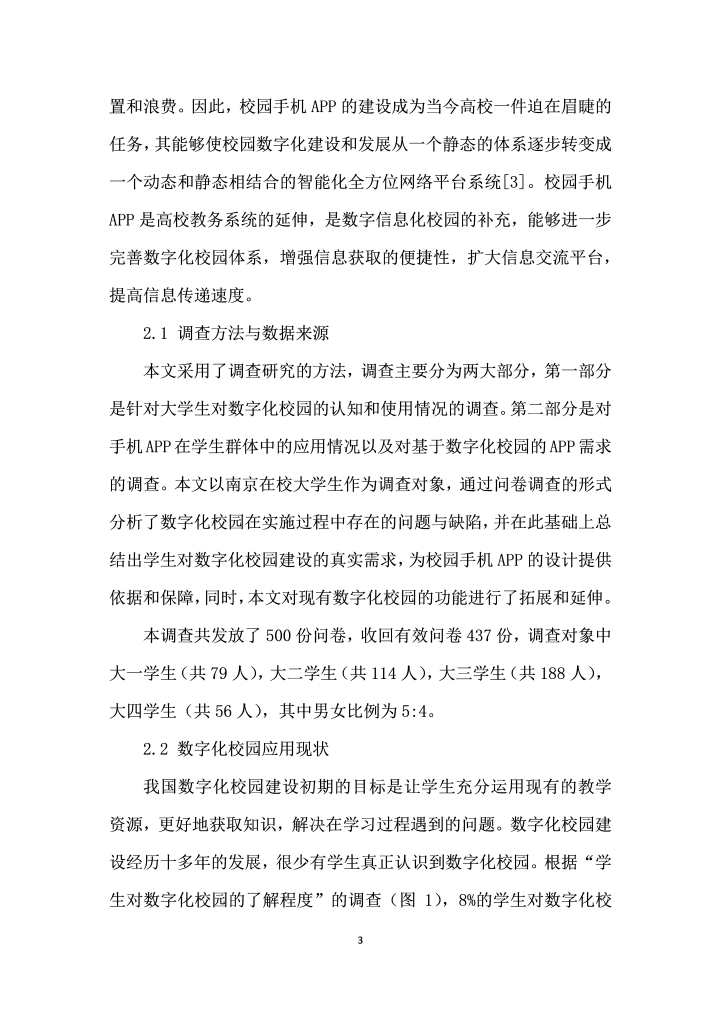 置和浪费。因此，校园手机 APP 的建设成为当今高校一件迫在眉睫的任务，其能够使校园数字化建设和发展从一个静态的体系逐步转变成一个动态和静态相结合的智能化全方位网络平台系统[3]。校园手机 APP 是高校教务系统的延伸，是数字信息化校园的补充，能够进一步完善数字化校园体系，增强信息获取的便捷性，扩大信息交流平台，提高信息传递速度。

2.1 调查方法与数据来源

本文采用了调查研究的方法，调查主要分为两大部分，第一部分是针对大学生对数字化校园的认知和使用情况的调查。第二部分是对手机 APP 在学生群体中的应用情况以及对基于数字化校园的 APP 需求的调查。本文以南京在校大学生作为调查对象，通过问卷调查的形式分析了数字化校园在实施过程中存在的问题与缺陷，并在此基础上总结出学生对数字化校园建设的真实需求，为校园手机 APP 的设计提供依据和保障，同时，本文对现有数字化校园的功能进行了拓展和延伸。

本调查共发放了 500 份问卷，收回有效问卷 437 份，调查对象中大一学生（共 79 人），大二学生（共 114 人），大三学生（共 188 人），大四学生（共 56 人），其中男女比例为 5:4。

2.2 数字化校园应用现状

我国数字化校园建设初期的目标是让学生充分运用现有的教学资源，更好地获取知识，解决在学习过程遇到的问题。数字化校园建设经历十多年的发展，很少有学生真正认识到数字化校园。根据“学生对数字化校园的了解程度”的调查（图 1），8%的学生对数字化校

3